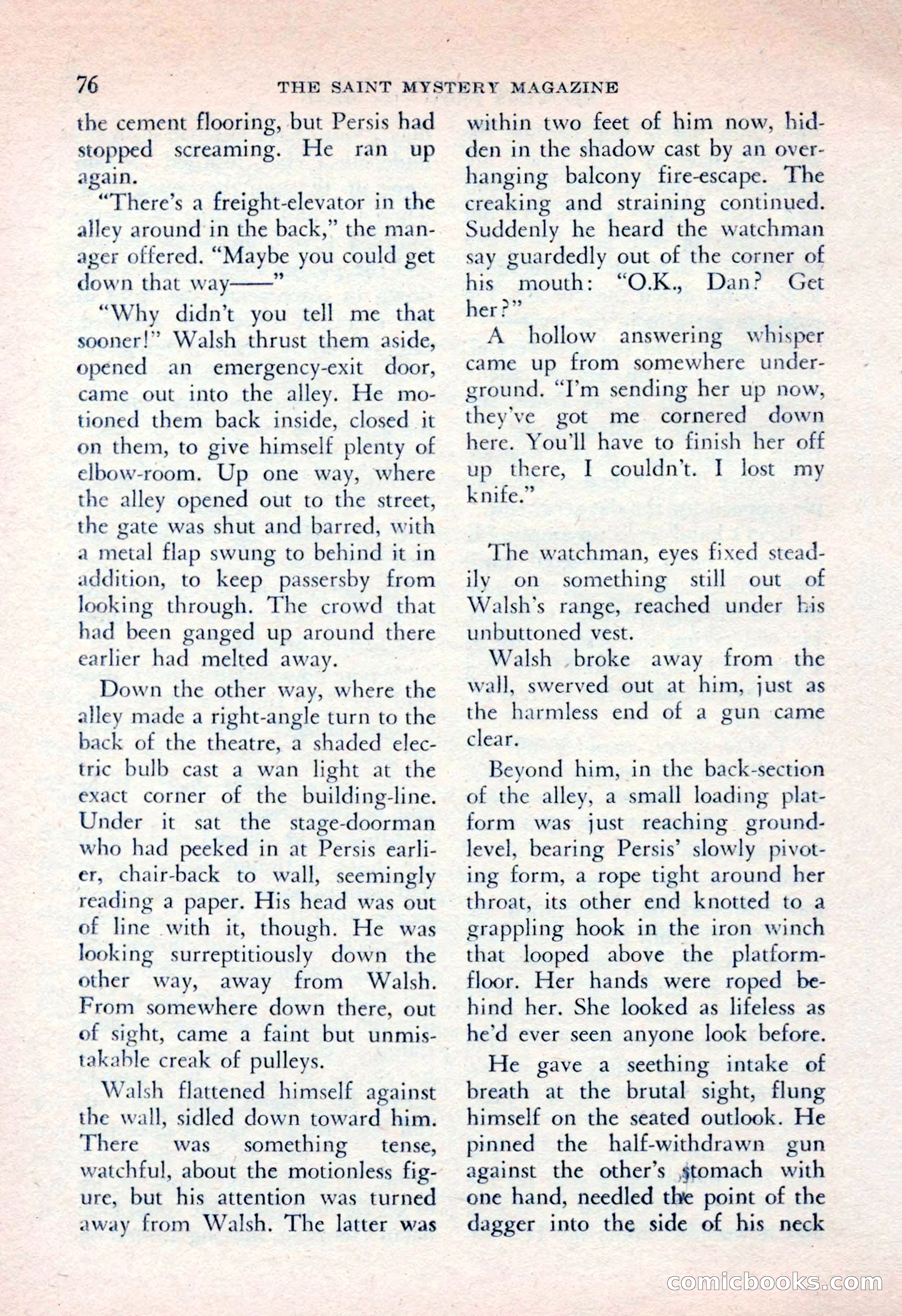 76 THE SAINT MYSTERY MAGAZINE

the cement flooring, but Persis had stopped screaming. He ran up again.

"There's a freight-elevator in the alley around in the back," the manager offered. "Maybe you could get down that way——"

"Why didn't you tell me that sooner!" Walsh thrust them aside, opened an emergency-exit door, came out into the alley. He motioned them back inside, closed it on them, to give himself plenty of elbow-room. Up one way, where the alley opened out to the street, the gate was shut and barred, with a metal flap swung to behind it in addition, to keep passersby from looking through. The crowd that had been ganged up around there earlier had melted away.

Down the other way, where the alley made a right-angle turn to the back of the theatre, a shaded electric bulb cast a wan light at the exact corner of the building-line. Under it sat the stage-doorman who had peeked in at Persis earlier, chair-back to wall, seemingly reading a paper. His head was out of line with it, though. He was looking surreptitiously down the other way, away from Walsh. From somewhere down there, out of sight, came a faint but unmistakable creak of pulleys.

Walsh flattened himself against the wall, sidled down toward him. There was something tense, watchful, about the motionless figure, but his attention was turned away from Walsh. The latter was within two feet of him now, hidden in the shadow cast by an overhanging balcony fire-escape. The creaking and straining continued. Suddenly he heard the watchman say guardedly out of the corner of his mouth: "O.K., Dan? Get her?"

A hollow answering whisper came up from somewhere underground. "I'm sending her up now, they've got me cornered down here. You'll have to finish her off up there, I couldn't. I lost my knife."

The watchman, eyes fixed steadily on something still out of Walsh's range, reached under his unbuttoned vest.

Walsh broke away from the wall, swerved out at him, just as the harmless end of a gun came clear.

Beyond him, in the back-section of the alley, a small loading platform was just reaching ground-level, bearing Persis' slowly pivoting form, a rope tight around her throat, its other end knotted to a grappling hook in the iron winch that looped above the platform-floor. Her hands were roped behind her. She looked as lifeless as he'd ever seen anyone look before.

He gave a seething intake of breath at the brutal sight, flung himself on the seated outlook. He pinned the half-withdrawn gun against the other's stomach with one hand, needled the point of the dagger into the side of his neck

comicbooks.com